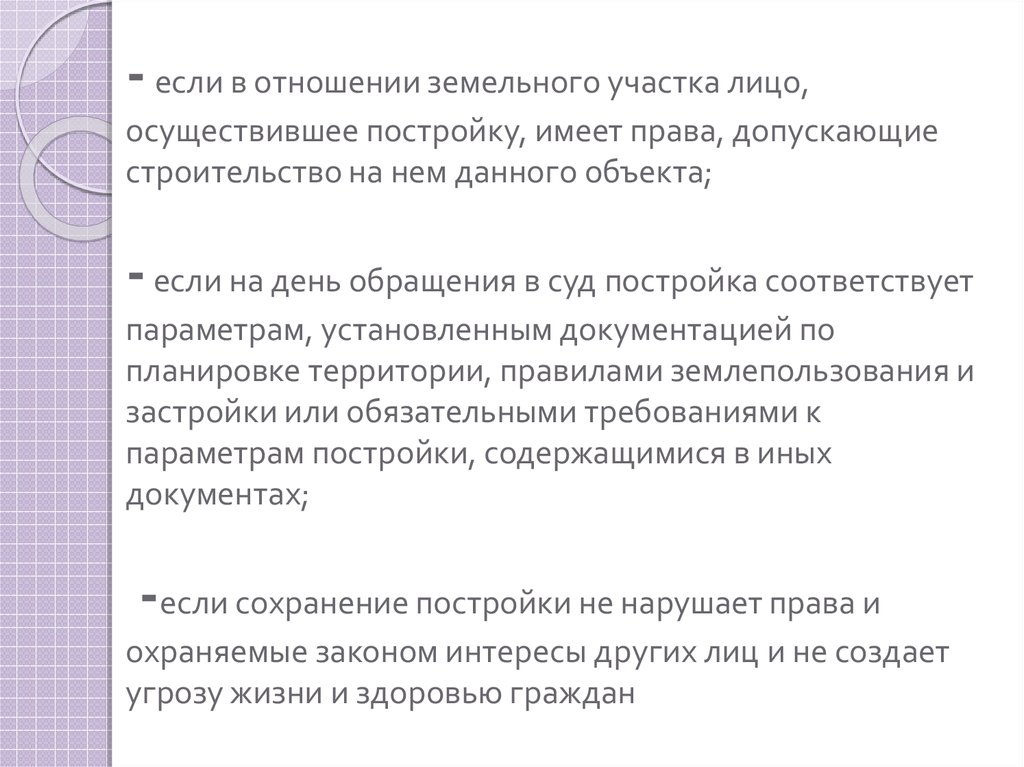 - если в отношении земельного участка лицо, осуществившее постройку, имеет права, допускающие строительство на нем данного объекта;

- если на день обращения в суд постройка соответствует параметрам, установленным документацией по планировке территории, правилами землепользования и застройки или обязательными требованиями к параметрам постройки, содержащимися в иных документах;

-если сохранение постройки не нарушает права и охраняемые законом интересы других лиц и не создает угрозу жизни и здоровью граждан